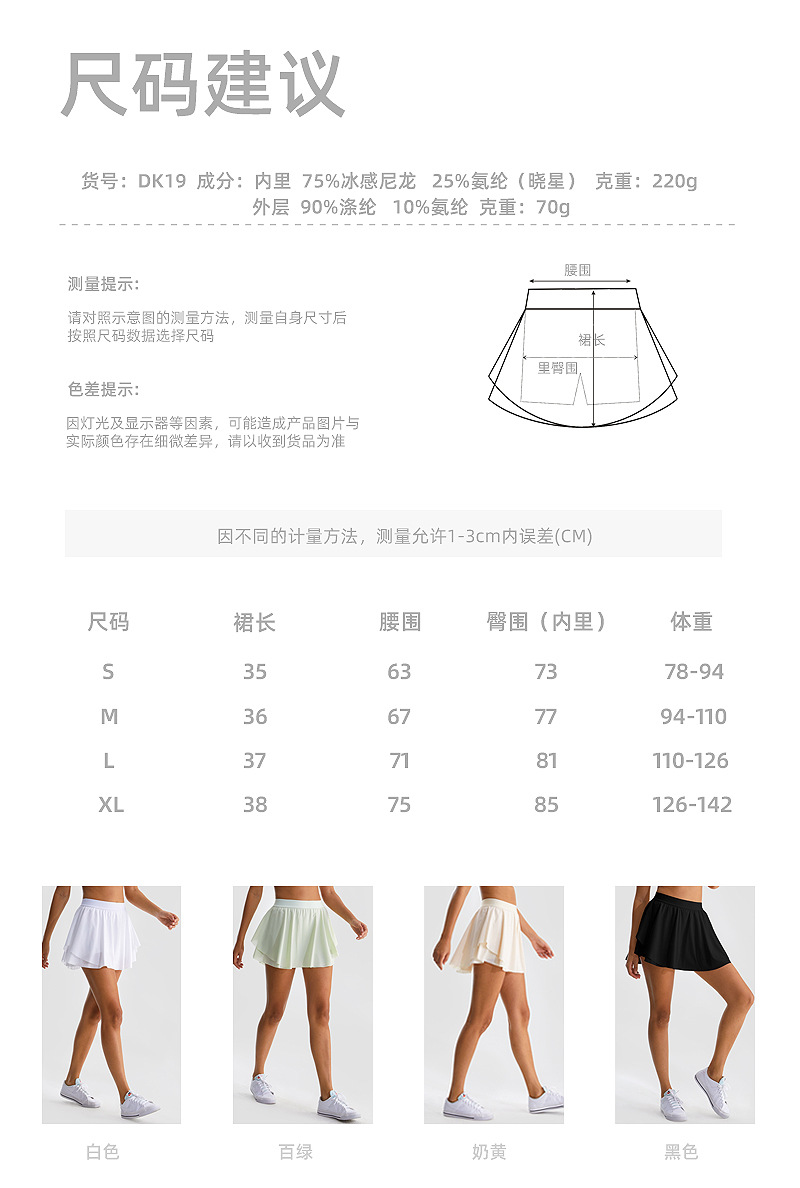 尺码建议

货号：DK19 成分：内里 75%冰感尼龙 25%氨纶（晓星） 克重：220g
外层 90%涤纶 10%氨纶 克重：70g

测量提示：

请对照示意图的测量方法，测量自身尺寸后按照尺码数据选择尺码

色差提示：

因灯光及显示器等因素，可能造成产品图片与实际颜色存在细微差异，请以收到货品为准

腰围
裙长
里臀围

因不同的计量方法，测量允许1-3cm内误差(CM)

| 尺码 | 裙长 | 腰围 | 臀围（内里） | 体重 |
|---|---|---|---|---|
| S | 35 | 63 | 73 | 78-94 |
| M | 36 | 67 | 77 | 94-110 |
| L | 37 | 71 | 81 | 110-126 |
| XL | 38 | 75 | 85 | 126-142 |

白色
百绿
奶黄
黑色